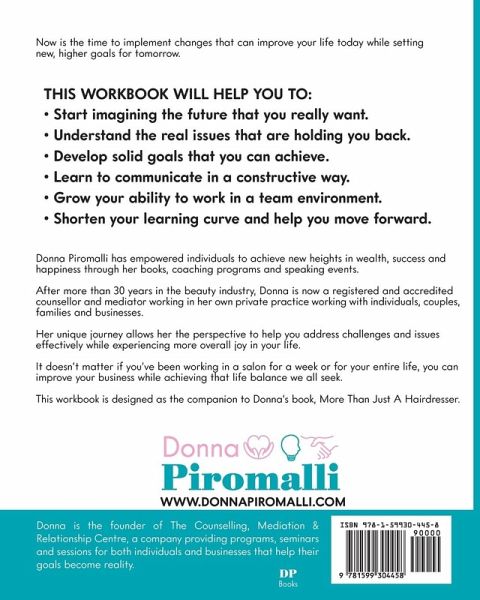 Now is the time to implement changes that can improve your life today while setting new, higher goals for tomorrow.

THIS WORKBOOK WILL HELP YOU TO:
• Start imagining the future that you really want.
• Understand the real issues that are holding you back.
• Develop solid goals that you can achieve.
• Learn to communicate in a constructive way.
• Grow your ability to work in a team environment.
• Shorten your learning curve and help you move forward.

Donna Piromalli has empowered individuals to achieve new heights in wealth, success and happiness through her books, coaching programs and speaking events.

After more than 30 years in the beauty industry, Donna is now a registered and accredited counsellor and mediator working in her own private practice working with individuals, couples, families and businesses.

Her unique journey allows her the perspective to help you address challenges and issues effectively while experiencing more overall joy in your life.

It doesn't matter if you've been working in a salon for a week or for your entire life, you can improve your business while achieving that life balance we all seek.

This workbook is designed as the companion to Donna's book, More Than Just A Hairdresser.

Donna Piromalli
WWW.DONNAPIROMALLI.COM

Donna is the founder of The Counselling, Mediation & Relationship Centre, a company providing programs, seminars and sessions for both individuals and businesses that help their goals become reality.

DP
Books

ISBN 978-1-59930-445-8
90000
9 781599 304458